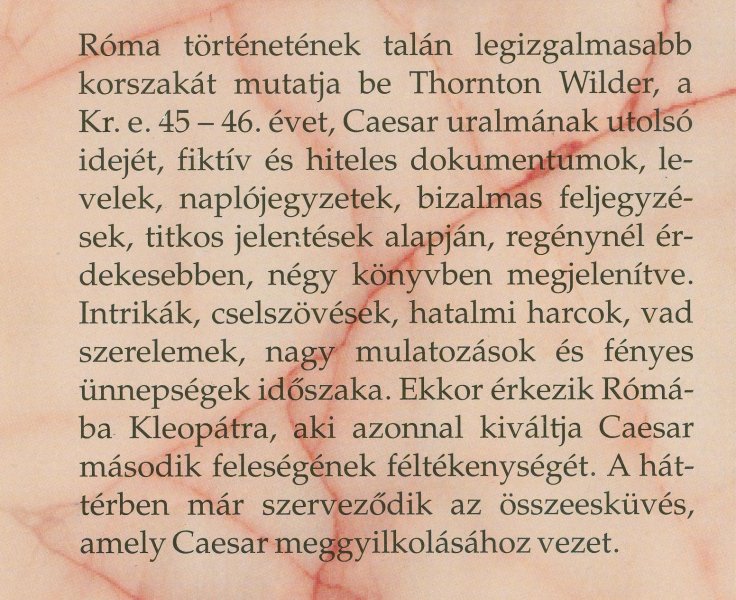 Róma történetének talán legizgalmasabb korszakát mutatja be Thornton Wilder, a Kr. e. 45 – 46. évet, Caesar uralmának utolsó idejét, fiktív és hiteles dokumentumok, levelek, naplójegyzetek, bizalmas feljegyzések, titkos jelentések alapján, regénynél érdekesebben, négy könyvben megjelenítve. Intrikák, cselszövések, hatalmi harcok, vad szerelemek, nagy mulatozások és fényes ünnepségek időszaka. Ekkor érkezik Rómába Kleopátra, aki azonnal kiváltja Caesar második feleségének féltékenységét. A háttérben már szerveződik az összeesküvés, amely Caesar meggyilkolásához vezet.